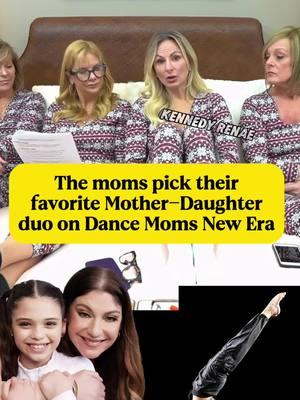 KENNEDY RENAE

The moms pick their favorite Mother–Daughter duo on Dance Moms New Era